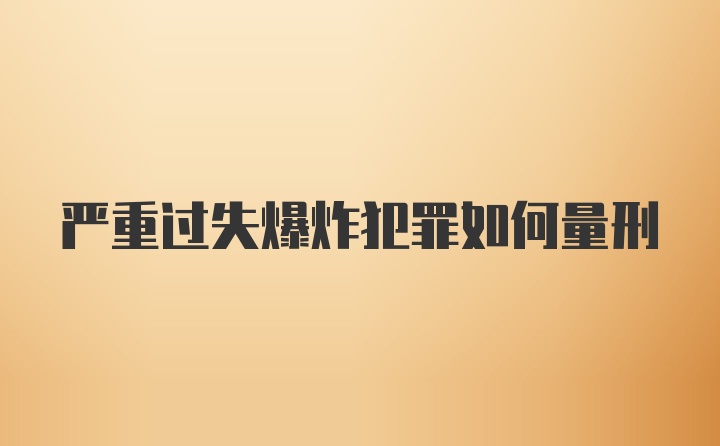 严重过失爆炸犯罪如何量刑